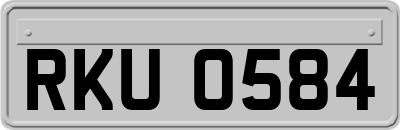 RKU 0584